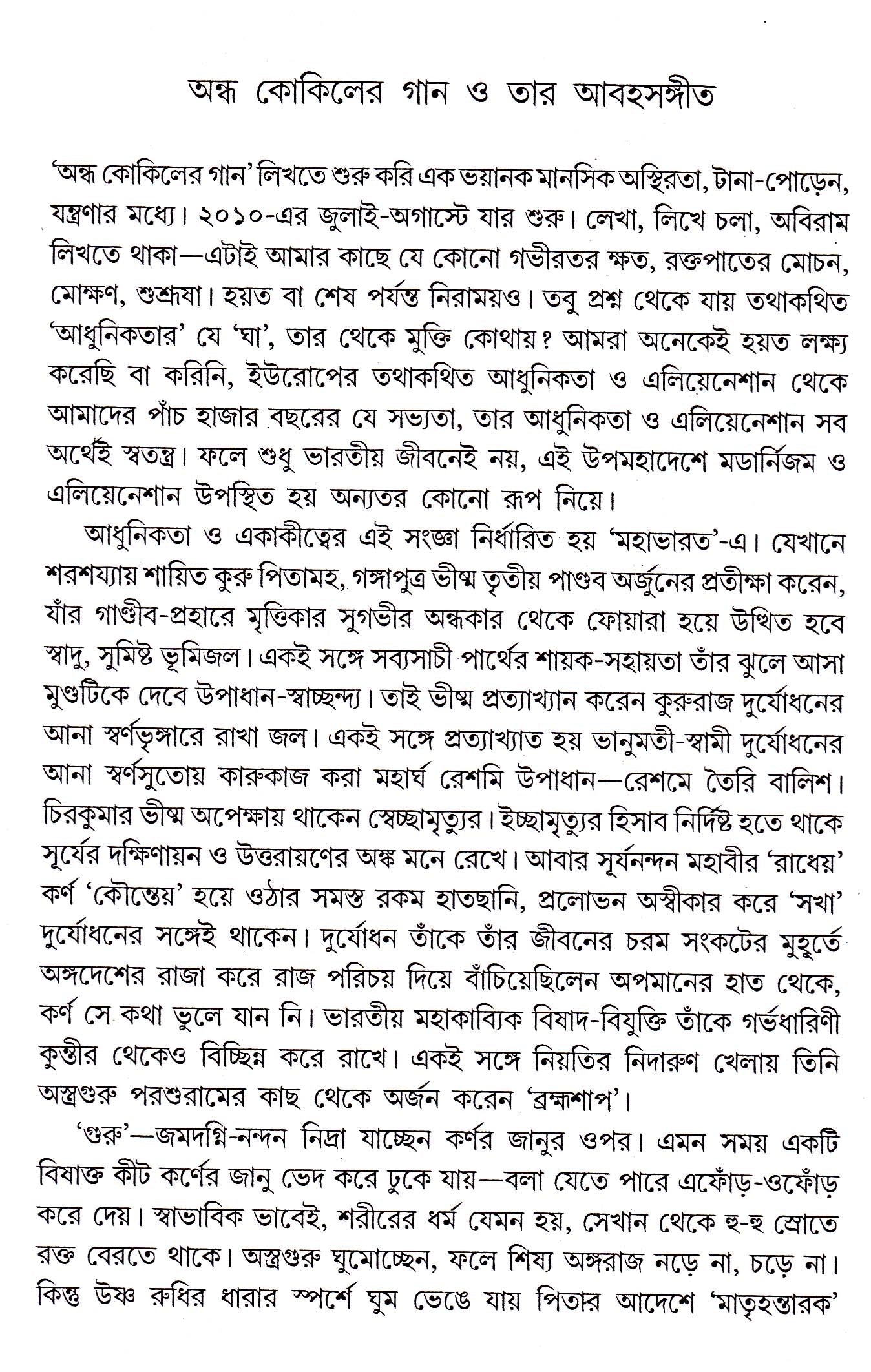 অন্ধ কোকিলের গান ও তার আবহসঙ্গীত

'অন্ধ কোকিলের গান' লিখতে শুরু করি এক ভয়ানক মানসিক অস্থিরতা, টানা-পোড়েন, যন্ত্রণার মধ্যে। ২০১০-এর জুলাই-অগাস্টে যার শুরু। লেখা, লিখে চলা, অবিরাম লিখতে থাকা—এটাই আমার কাছে যে কোনো গভীরতর ক্ষত, রক্তপাতের মোচন, মোক্ষণ, শুশ্রূষা। হয়ত বা শেষ পর্যন্ত নিরাময়ও। তবু প্রশ্ন থেকে যায় তথাকথিত 'আধুনিকতার' যে 'ঘা', তার থেকে মুক্তি কোথায়? আমরা অনেকেই হয়ত লক্ষ্য করেছি বা করিনি, ইউরোপের তথাকথিত আধুনিকতা ও এলিয়েনেশান থেকে আমাদের পাঁচ হাজার বছরের যে সভ্যতা, তার আধুনিকতা ও এলিয়েনেশান সব অর্থেই স্বতন্ত্র। ফলে শুধু ভারতীয় জীবনেই নয়, এই উপমহাদেশে মডার্নিজম ও এলিয়েনেশান উপস্থিত হয় অন্যতর কোনো রূপ নিয়ে।

আধুনিকতা ও একাকীত্বের এই সংজ্ঞা নির্ধারিত হয় 'মহাভারত'-এ। যেখানে শরশয্যায় শায়িত কুরু পিতামহ, গঙ্গাপুত্র ভীষ্ম তৃতীয় পাণ্ডব অর্জুনের প্রতীক্ষা করেন, যাঁর গাণ্ডীব-প্রহারে মৃত্তিকার সুগভীর অন্ধকার থেকে ফোয়ারা হয়ে উত্থিত হবে স্বাদু, সুমিষ্ট ভূমিজল। একই সঙ্গে সব্যসাচী পার্থের শায়ক-সহায়তা তাঁর ঝুলে আসা মুণ্ডটিকে দেবে উপাধান-স্বাচ্ছন্দ্য। তাই ভীষ্ম প্রত্যাখ্যান করেন কুরুরাজ দুর্যোধনের আনা স্বর্ণভৃঙ্গারে রাখা জল। একই সঙ্গে প্রত্যাখ্যাত হয় ভানুমতী-স্বামী দুর্যোধনের আনা স্বর্ণসুতোয় কারুকাজ করা মহার্ঘ রেশমি উপাধান—রেশমে তৈরি বালিশ। চিরকুমার ভীষ্ম অপেক্ষায় থাকেন স্বেচ্ছামৃত্যুর। ইচ্ছামৃত্যুর হিসাব নির্দিষ্ট হতে থাকে সূর্যের দক্ষিণায়ন ও উত্তরায়ণের অঙ্ক মনে রেখে। আবার সূর্যনন্দন মহাবীর 'রাধেয়' কর্ণ 'কৌন্তেয়' হয়ে ওঠার সমস্ত রকম হাতছানি, প্রলোভন অস্বীকার করে 'সখা' দুর্যোধনের সঙ্গেই থাকেন। দুর্যোধন তাঁকে তাঁর জীবনের চরম সংকটের মুহূর্তে অঙ্গদেশের রাজা করে রাজ পরিচয় দিয়ে বাঁচিয়েছিলেন অপমানের হাত থেকে, কর্ণ সে কথা ভুলে যান নি। ভারতীয় মহাকাব্যিক বিষাদ-বিযুক্তি তাঁকে গর্ভধারিণী কুন্তীর থেকেও বিচ্ছিন্ন করে রাখে। একই সঙ্গে নিয়তির নিদারুণ খেলায় তিনি অস্ত্রগুরু পরশুরামের কাছ থেকে অর্জন করেন 'ব্রহ্মশাপ'।

'গুরু'—জমদগ্নি-নন্দন নিদ্রা যাচ্ছেন কর্ণর জানুর ওপর। এমন সময় একটি বিষাক্ত কীট কর্ণের জানু ভেদ করে ঢুকে যায়—বলা যেতে পারে এফোঁড়-ওফোঁড় করে দেয়। স্বাভাবিক ভাবেই, শরীরের ধর্ম যেমন হয়, সেখান থেকে হু-হু স্রোতে রক্ত বেরতে থাকে। অস্ত্রগুরু ঘুমোচ্ছেন, ফলে শিষ্য অঙ্গরাজ নড়ে না, চড়ে না। কিন্তু উষ্ণ রুধির ধারার স্পর্শে ঘুম ভেঙে যায় পিতার আদেশে 'মাতৃহন্তারক'